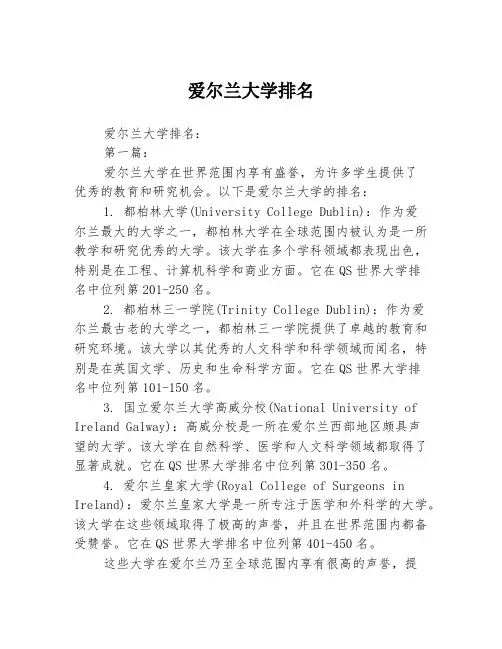 爱尔兰大学排名

爱尔兰大学排名：

第一篇：

爱尔兰大学在世界范围内享有盛誉，为许多学生提供了优秀的教育和研究机会。以下是爱尔兰大学的排名：

1. 都柏林大学(University College Dublin)：作为爱尔兰最大的大学之一，都柏林大学在全球范围内被认为是一所教学和研究优秀的大学。该大学在多个学科领域都表现出色，特别是在工程、计算机科学和商业方面。它在QS世界大学排名中位列第201-250名。

2. 都柏林三一学院(Trinity College Dublin)：作为爱尔兰最古老的大学之一，都柏林三一学院提供了卓越的教育和研究环境。该大学以其优秀的人文科学和科学领域而闻名，特别是在英国文学、历史和生命科学方面。它在QS世界大学排名中位列第101-150名。

3. 国立爱尔兰大学高威分校(National University of Ireland Galway)：高威分校是一所在爱尔兰西部地区颇具声望的大学。该大学在自然科学、医学和人文科学领域都取得了显著成就。它在QS世界大学排名中位列第301-350名。

4. 爱尔兰皇家大学(Royal College of Surgeons in Ireland)：爱尔兰皇家大学是一所专注于医学和外科学的大学。该大学在这些领域取得了极高的声誉，并且在世界范围内都备受赞誉。它在QS世界大学排名中位列第401-450名。

这些大学在爱尔兰乃至全球范围内享有很高的声誉，提